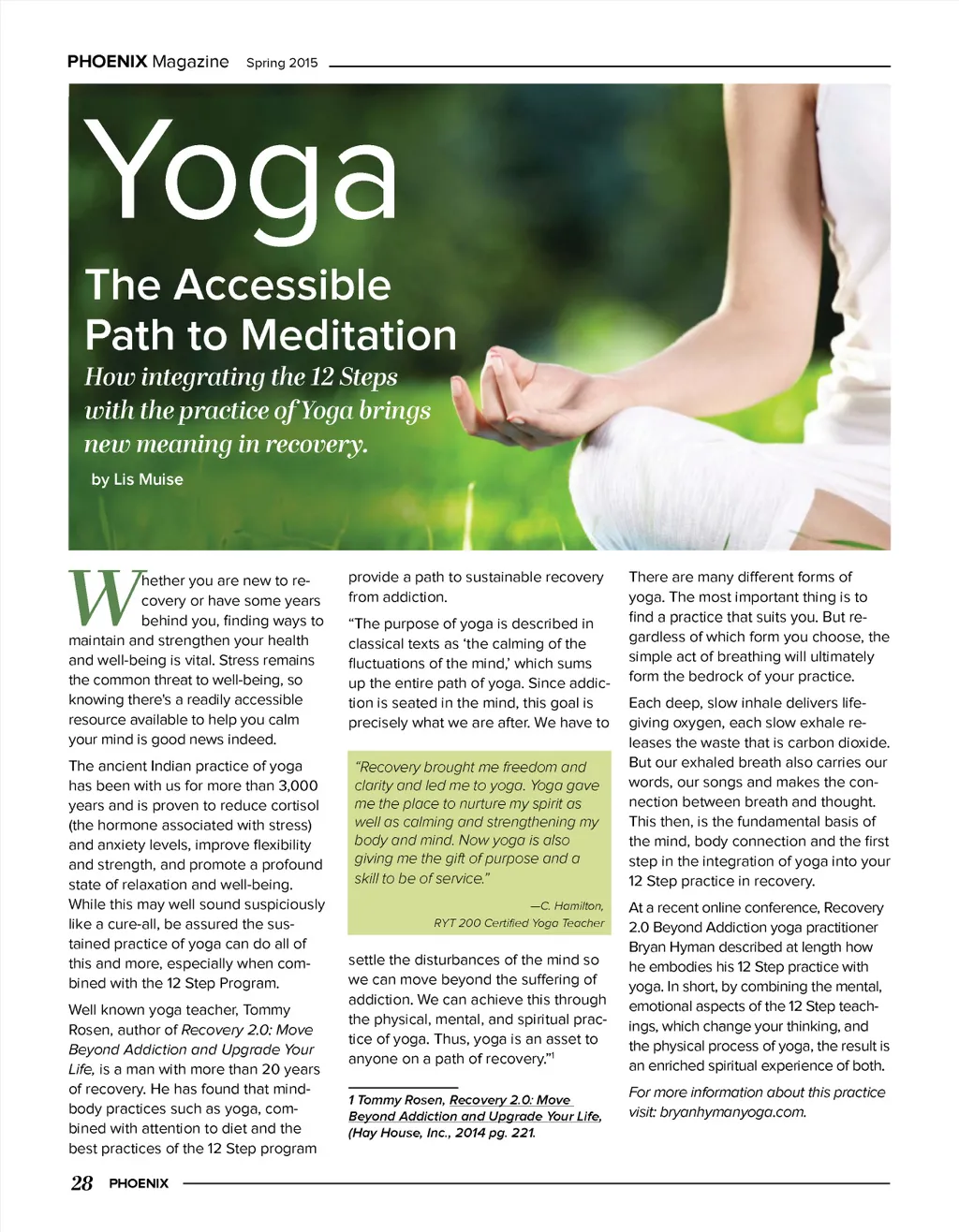 PHOENIX Magazine Spring 2015

Yoga

The Accessible Path to Meditation

How integrating the 12 Steps with the practice of Yoga brings new meaning in recovery.

by Lis Muise

Whether you are new to recovery or have some years behind you, finding ways to maintain and strengthen your health and well-being is vital. Stress remains the common threat to well-being, so knowing there's a readily accessible resource available to help you calm your mind is good news indeed.

The ancient Indian practice of yoga has been with us for more than 3,000 years and is proven to reduce cortisol (the hormone associated with stress) and anxiety levels, improve flexibility and strength, and promote a profound state of relaxation and well-being. While this may well sound suspiciously like a cure-all, be assured the sustained practice of yoga can do all of this and more, especially when combined with the 12 Step Program.

Well known yoga teacher, Tommy Rosen, author of Recovery 2.0: Move Beyond Addiction and Upgrade Your Life, is a man with more than 20 years of recovery. He has found that mind-body practices such as yoga, combined with attention to diet and the best practices of the 12 Step program provide a path to sustainable recovery from addiction.

"The purpose of yoga is described in classical texts as 'the calming of the fluctuations of the mind,' which sums up the entire path of yoga. Since addiction is seated in the mind, this goal is precisely what we are after. We have to

"Recovery brought me freedom and clarity and led me to yoga. Yoga gave me the place to nurture my spirit as well as calming and strengthening my body and mind. Now yoga is also giving me the gift of purpose and a skill to be of service."

—C. Hamilton, RYT 200 Certified Yoga Teacher

settle the disturbances of the mind so we can move beyond the suffering of addiction. We can achieve this through the physical, mental, and spiritual practice of yoga. Thus, yoga is an asset to anyone on a path of recovery."$^1$

1 Tommy Rosen, Recovery 2.0: Move Beyond Addiction and Upgrade Your Life, (Hay House, Inc., 2014 pg. 221.

There are many different forms of yoga. The most important thing is to find a practice that suits you. But regardless of which form you choose, the simple act of breathing will ultimately form the bedrock of your practice.

Each deep, slow inhale delivers life-giving oxygen, each slow exhale releases the waste that is carbon dioxide. But our exhaled breath also carries our words, our songs and makes the connection between breath and thought. This then, is the fundamental basis of the mind, body connection and the first step in the integration of yoga into your 12 Step practice in recovery.

At a recent online conference, Recovery 2.0 Beyond Addiction yoga practitioner Bryan Hyman described at length how he embodies his 12 Step practice with yoga. In short, by combining the mental, emotional aspects of the 12 Step teachings, which change your thinking, and the physical process of yoga, the result is an enriched spiritual experience of both.

For more information about this practice visit: bryanhymanyoga.com.

28 PHOENIX